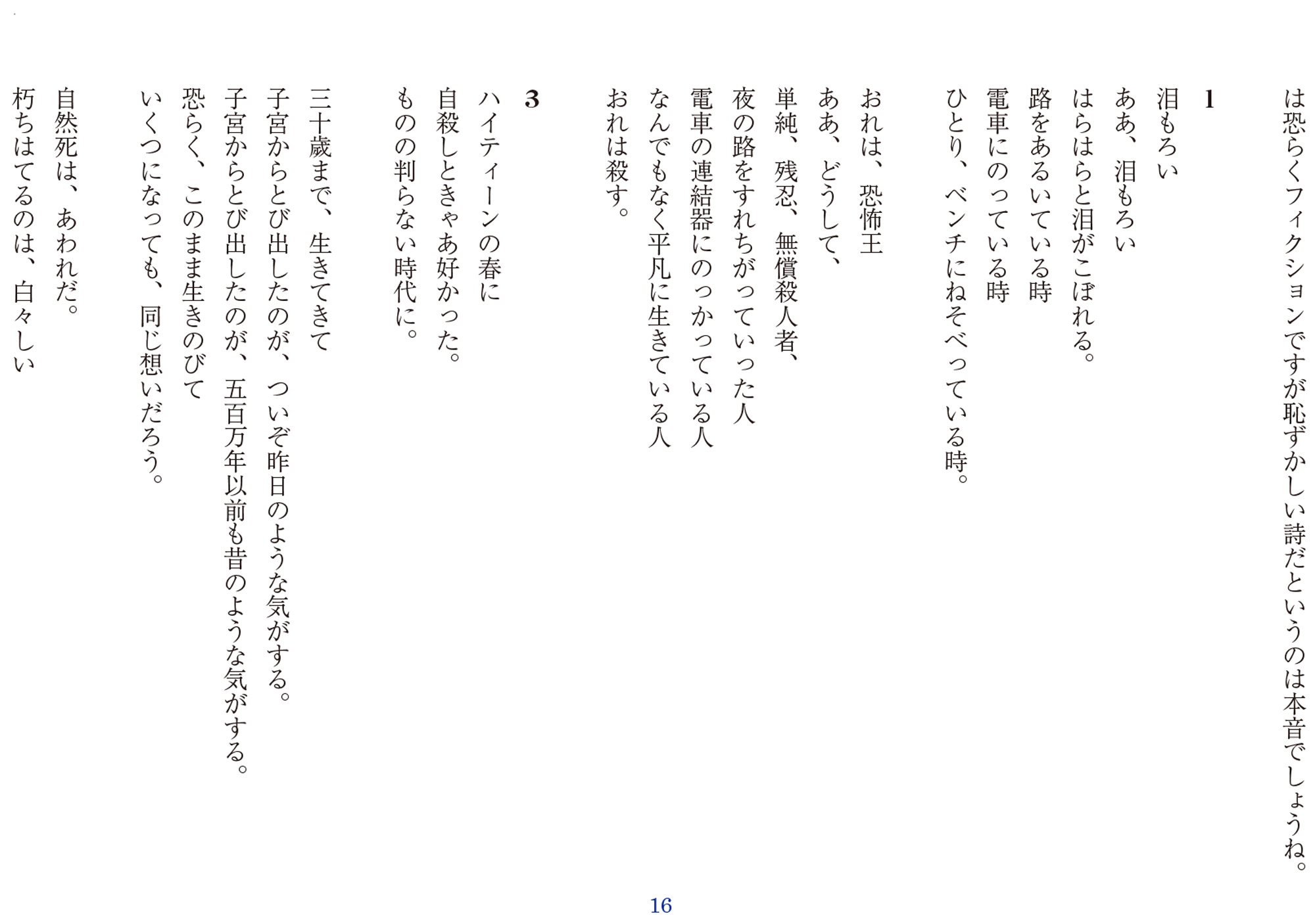 は恐らくフィクションですが恥ずかしい詩だというのは本音でしょうね。

1
泪もろい
ああ、泪もろい
はらはらと泪がこぼれる。
路をあるいている時
電車にのっている時
ひとり、ベンチにねそべっている時。

おれは、恐怖王
ああ、どうして、
単純、残忍、無償殺人者、
夜の路をすれちがっていった人
電車の連結器にのっかっている人
なんでもなく平凡に生きている人
おれは殺す。

3
ハイティーンの春に
自殺しときゃあ好かった。
ものの判らない時代に。

三十歳まで、生きてきて
子宮からとび出したのが、ついぞ昨日のような気がする。
子宮からとび出したのが、五百万年以前も昔のような気がする。
恐らく、このまま生きのびて
いくつになっても、同じ想いだろう。

自然死は、あわれだ。
朽ちはてるのは、白々しい

16